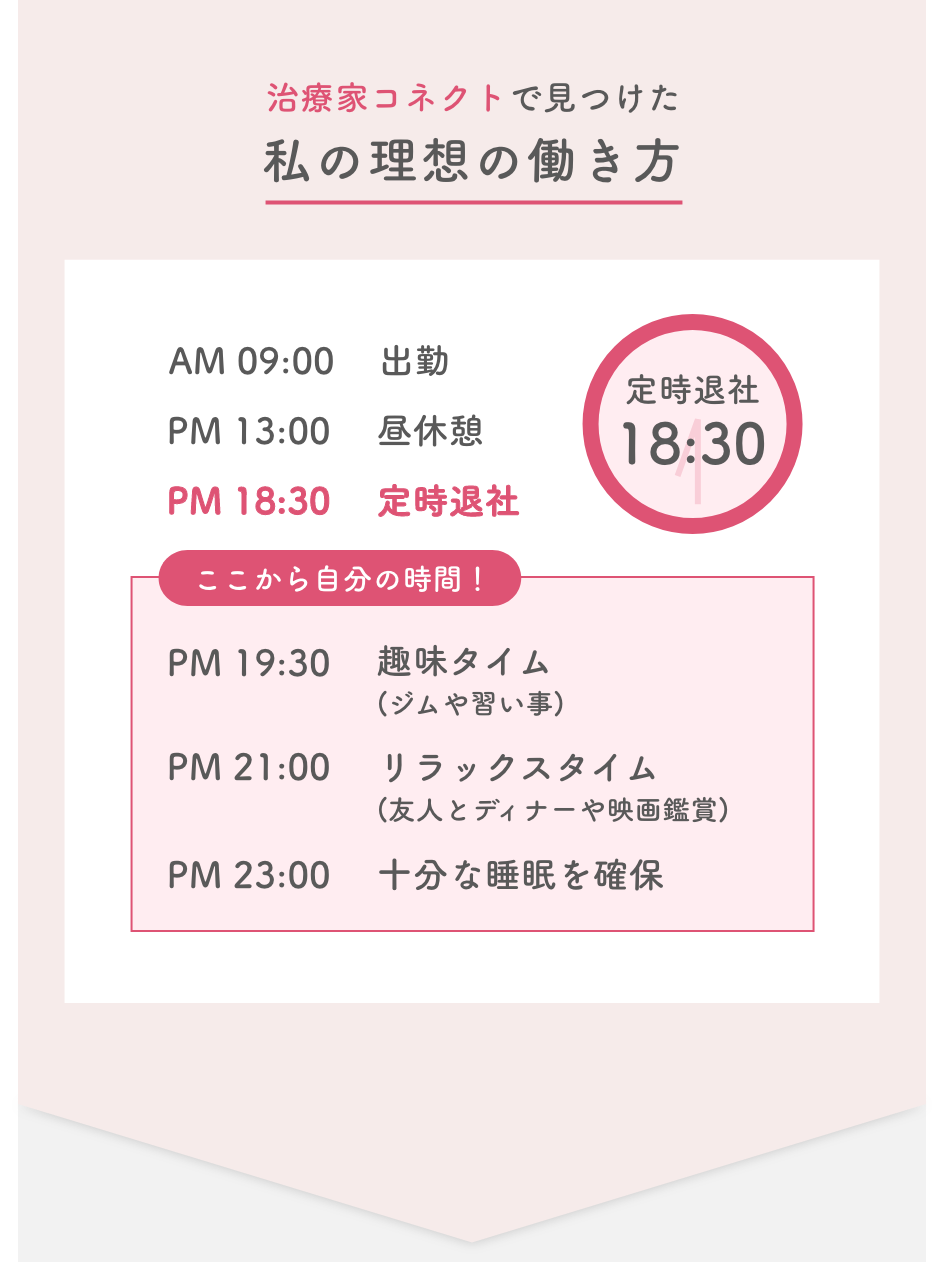 治療家コネクトで見つけた
私の理想の働き方

AM 09:00 出勤
PM 13:00 昼休憩
PM 18:30 定時退社

定時退社
18:30

ここから自分の時間！

PM 19:30 趣味タイム
（ジムや習い事）

PM 21:00 リラックスタイム
（友人とディナーや映画鑑賞）

PM 23:00 十分な睡眠を確保